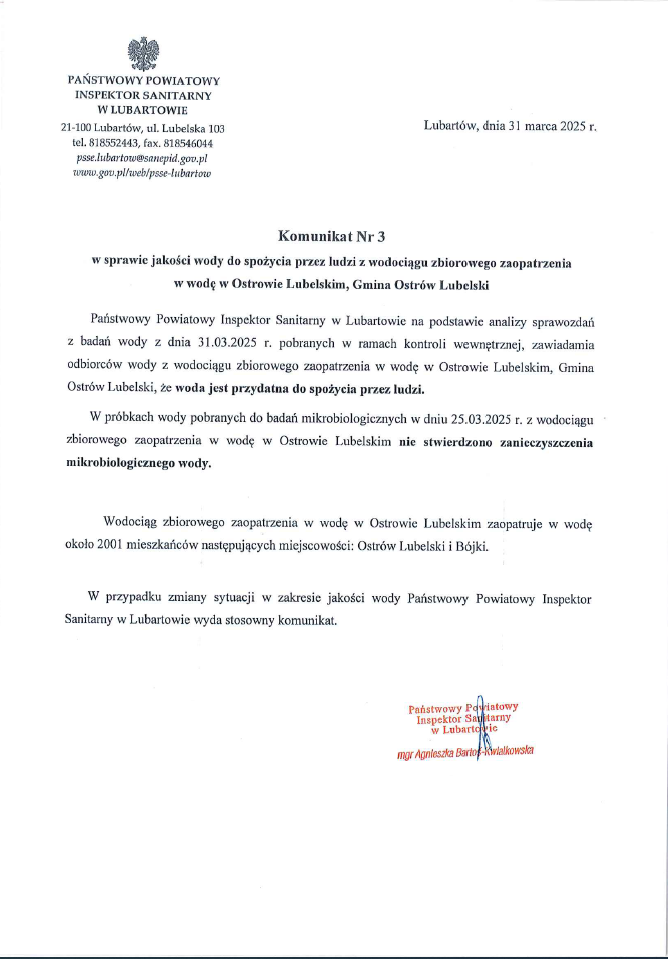 PAŃSTWOWY POWIATOWY
INSPEKTOR SANITARNY
W LUBARTOWIE
21-100 Lubartów, ul. Lubelska 103
tel. 818552443, fax. 818546044
psse.lubartow@sanepid.gov.pl
www.gov.pl/web/psse-lubartow

Lubartów, dnia 31 marca 2025 r.

Komunikat Nr 3
w sprawie jakości wody do spożycia przez ludzi z wodociągu zbiorowego zaopatrzenia w wodę w Ostrowie Lubelskim, Gmina Ostrów Lubelski

Państwowy Powiatowy Inspektor Sanitarny w Lubartowie na podstawie analizy sprawozdań z badań wody z dnia 31.03.2025 r. pobranych w ramach kontroli wewnętrznej, zawiadamia odbiorców wody z wodociągu zbiorowego zaopatrzenia w wodę w Ostrowie Lubelskim, Gmina Ostrów Lubelski, że woda jest przydatna do spożycia przez ludzi.

W próbkach wody pobranych do badań mikrobiologicznych w dniu 25.03.2025 r. z wodociągu zbiorowego zaopatrzenia w wodę w Ostrowie Lubelskim nie stwierdzono zanieczyszczenia mikrobiologicznego wody.

Wodociąg zbiorowego zaopatrzenia w wodę w Ostrowie Lubelskim zaopatruje w wodę około 2001 mieszkańców następujących miejscowości: Ostrów Lubelski i Bójki.

W przypadku zmiany sytuacji w zakresie jakości wody Państwowy Powiatowy Inspektor Sanitarny w Lubartowie wyda stosowny komunikat.

Państwowy Powiatowy
Inspektor Sanitarny
w Lubartowie
mgr Agnieszka Bartoś-Kwiatkowska